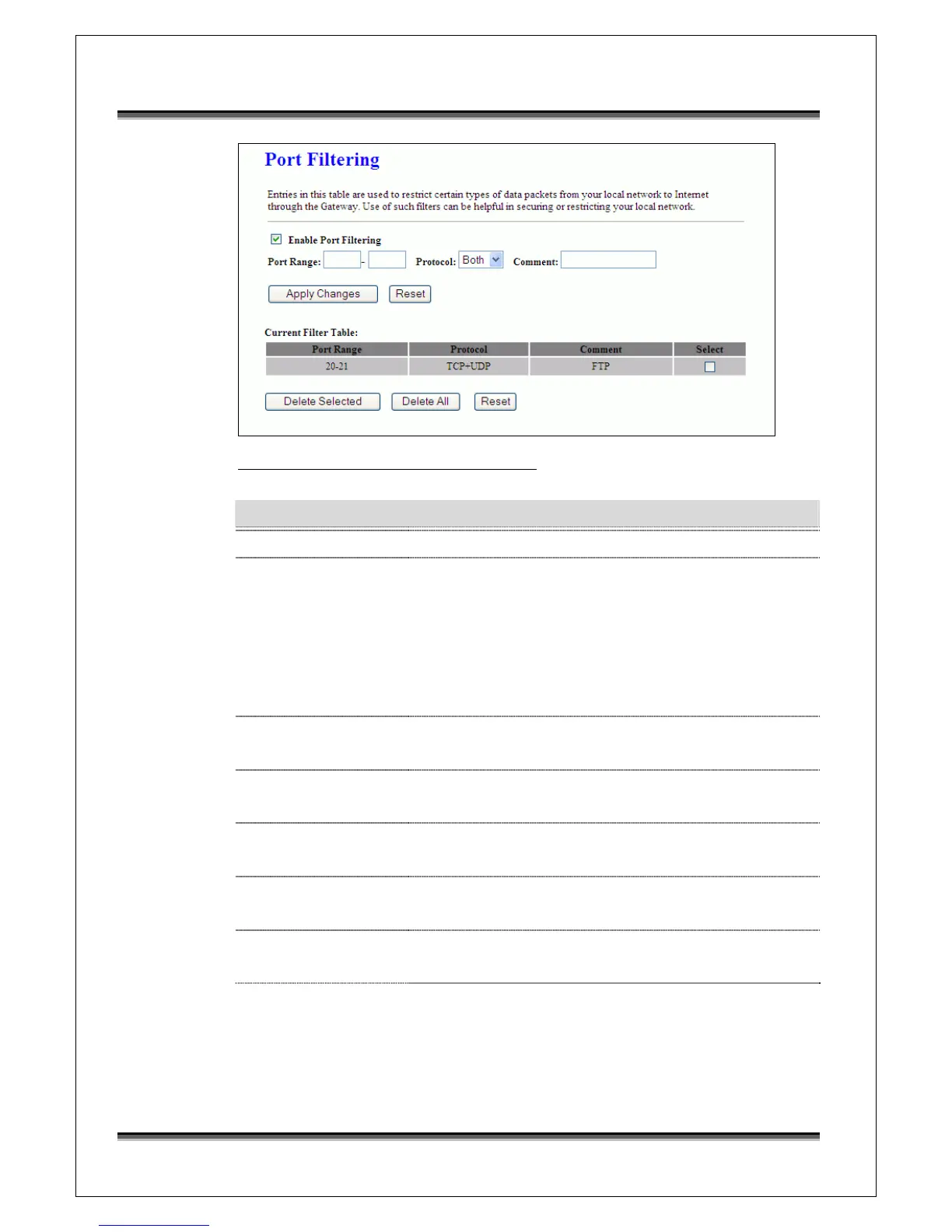 Port Filtering

Entries in this table are used to restrict certain types of data packets from your local network to Internet through the Gateway. Use of such filters can be helpful in securing or restricting your local network.

Enable Port Filtering

Port Range: - Protocol: Both Comment:

Apply Changes Reset

Current Filter Table:

| Port Range | Protocol | Comment | Select |
|---|---|---|---|
| 20-21 | TCP+UDP | FTP | |

Delete Selected Delete All Reset